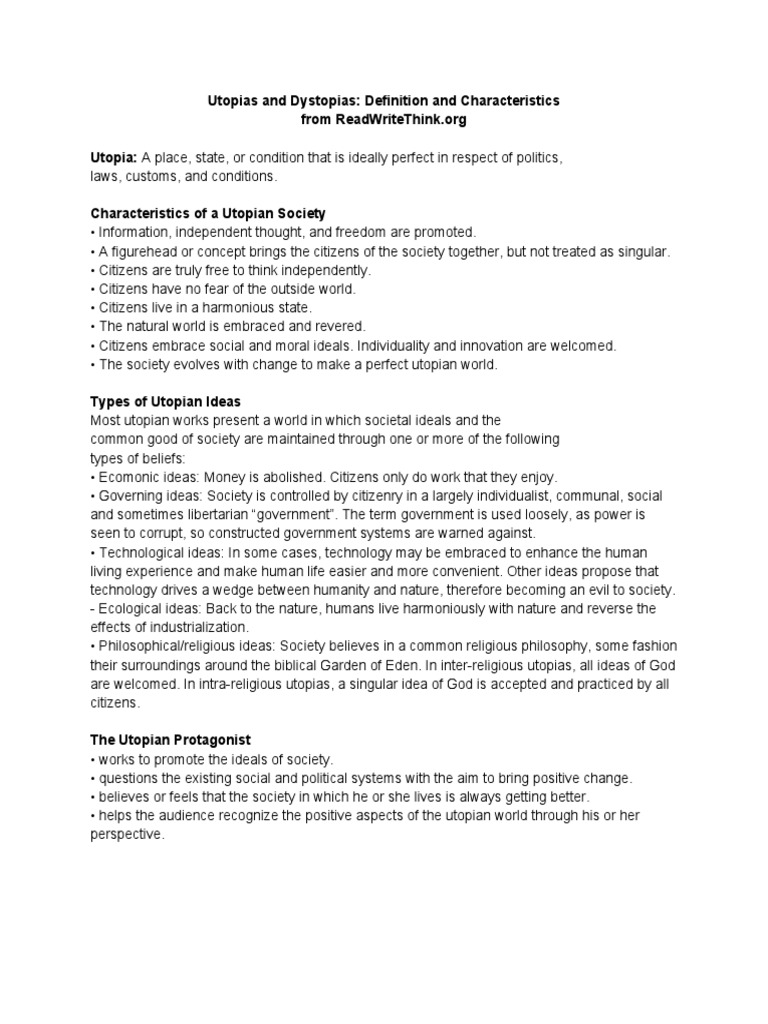 Utopias and Dystopias: Definition and Characteristics
from ReadWriteThink.org

Utopia: A place, state, or condition that is ideally perfect in respect of politics, laws, customs, and conditions.

Characteristics of a Utopian Society
• Information, independent thought, and freedom are promoted.
• A figurehead or concept brings the citizens of the society together, but not treated as singular.
• Citizens are truly free to think independently.
• Citizens have no fear of the outside world.
• Citizens live in a harmonious state.
• The natural world is embraced and revered.
• Citizens embrace social and moral ideals. Individuality and innovation are welcomed.
• The society evolves with change to make a perfect utopian world.

Types of Utopian Ideas
Most utopian works present a world in which societal ideals and the common good of society are maintained through one or more of the following types of beliefs:
• Ecomonic ideas: Money is abolished. Citizens only do work that they enjoy.
• Governing ideas: Society is controlled by citizenry in a largely individualist, communal, social and sometimes libertarian "government". The term government is used loosely, as power is seen to corrupt, so constructed government systems are warned against.
• Technological ideas: In some cases, technology may be embraced to enhance the human living experience and make human life easier and more convenient. Other ideas propose that technology drives a wedge between humanity and nature, therefore becoming an evil to society.
- Ecological ideas: Back to the nature, humans live harmoniously with nature and reverse the effects of industrialization.
• Philosophical/religious ideas: Society believes in a common religious philosophy, some fashion their surroundings around the biblical Garden of Eden. In inter-religious utopias, all ideas of God are welcomed. In intra-religious utopias, a singular idea of God is accepted and practiced by all citizens.

The Utopian Protagonist
• works to promote the ideals of society.
• questions the existing social and political systems with the aim to bring positive change.
• believes or feels that the society in which he or she lives is always getting better.
• helps the audience recognize the positive aspects of the utopian world through his or her perspective.